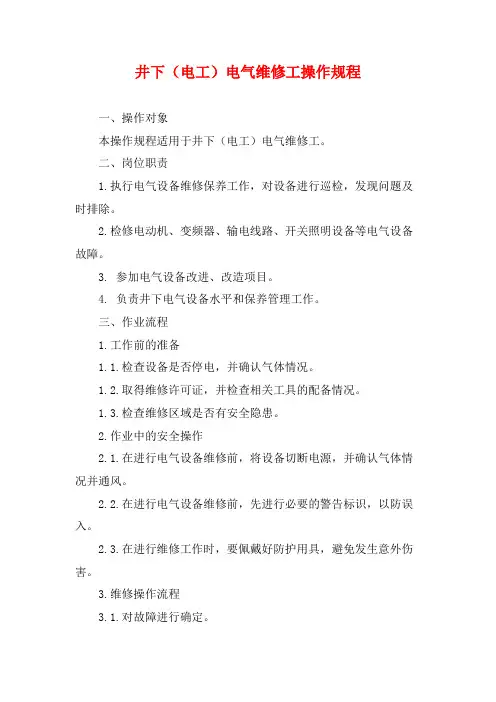 井下（电工）电气维修工操作规程

一、操作对象

本操作规程适用于井下（电工）电气维修工。

二、岗位职责

1.执行电气设备维修保养工作，对设备进行巡检，发现问题及时排除。

2.检修电动机、变频器、输电线路、开关照明设备等电气设备故障。

3. 参加电气设备改进、改造项目。

4. 负责井下电气设备水平和保养管理工作。

三、作业流程

1.工作前的准备

1.1.检查设备是否停电，并确认气体情况。

1.2.取得维修许可证，并检查相关工具的配备情况。

1.3.检查维修区域是否有安全隐患。

2.作业中的安全操作

2.1.在进行电气设备维修前，将设备切断电源，并确认气体情况并通风。

2.2.在进行电气设备维修前，先进行必要的警告标识，以防误入。

2.3.在进行维修工作时，要佩戴好防护用具，避免发生意外伤害。

3.维修操作流程

3.1.对故障进行确定。